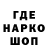 ГДЕ
НАРКО
ШОП